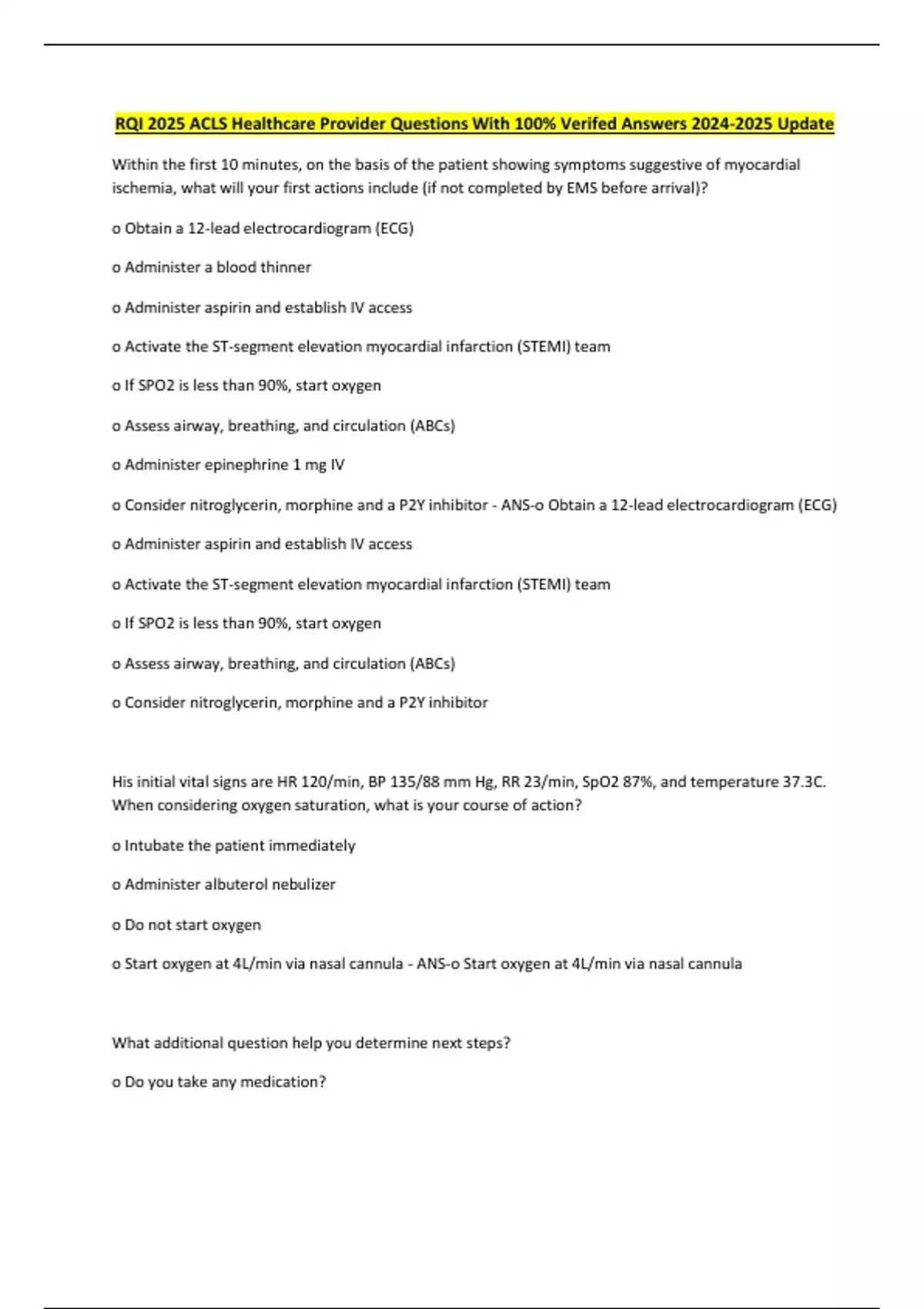 RQI 2025 ACLS Healthcare Provider Questions With 100% Verifed Answers 2024-2025 Update

Within the first 10 minutes, on the basis of the patient showing symptoms suggestive of myocardial ischemia, what will your first actions include (if not completed by EMS before arrival)?

o Obtain a 12-lead electrocardiogram (ECG)

o Administer a blood thinner

o Administer aspirin and establish IV access

o Activate the ST-segment elevation myocardial infarction (STEMI) team

o If SPO2 is less than 90%, start oxygen

o Assess airway, breathing, and circulation (ABCs)

o Administer epinephrine 1 mg IV

o Consider nitroglycerin, morphine and a P2Y inhibitor - ANS-o Obtain a 12-lead electrocardiogram (ECG)

o Administer aspirin and establish IV access

o Activate the ST-segment elevation myocardial infarction (STEMI) team

o If SPO2 is less than 90%, start oxygen

o Assess airway, breathing, and circulation (ABCs)

o Consider nitroglycerin, morphine and a P2Y inhibitor

His initial vital signs are HR 120/min, BP 135/88 mm Hg, RR 23/min, SpO2 87%, and temperature 37.3C. When considering oxygen saturation, what is your course of action?

o Intubate the patient immediately

o Administer albuterol nebulizer

o Do not start oxygen

o Start oxygen at 4L/min via nasal cannula - ANS-o Start oxygen at 4L/min via nasal cannula

What additional question help you determine next steps?

o Do you take any medication?